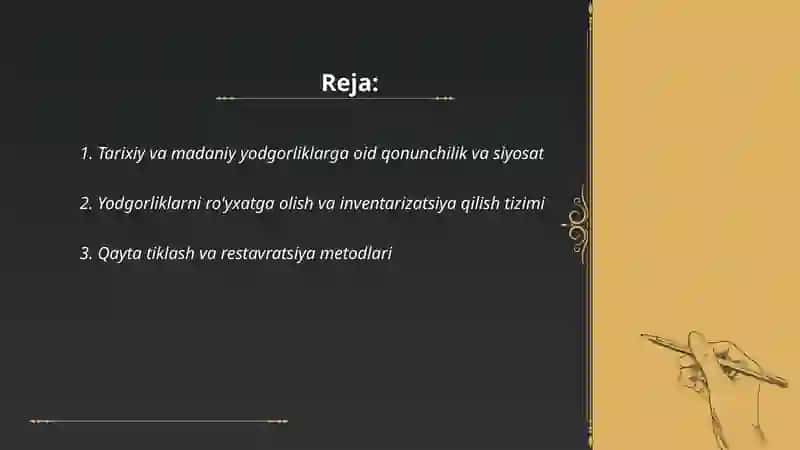 Reja:

1. Tarixiy va madaniy yodgorliklarga oid qonunchilik va siyosat

2. Yodgorliklarni ro'yxatga olish va inventarizatsiya qilish tizimi

3. Qayta tiklash va restavratsiya metodlari